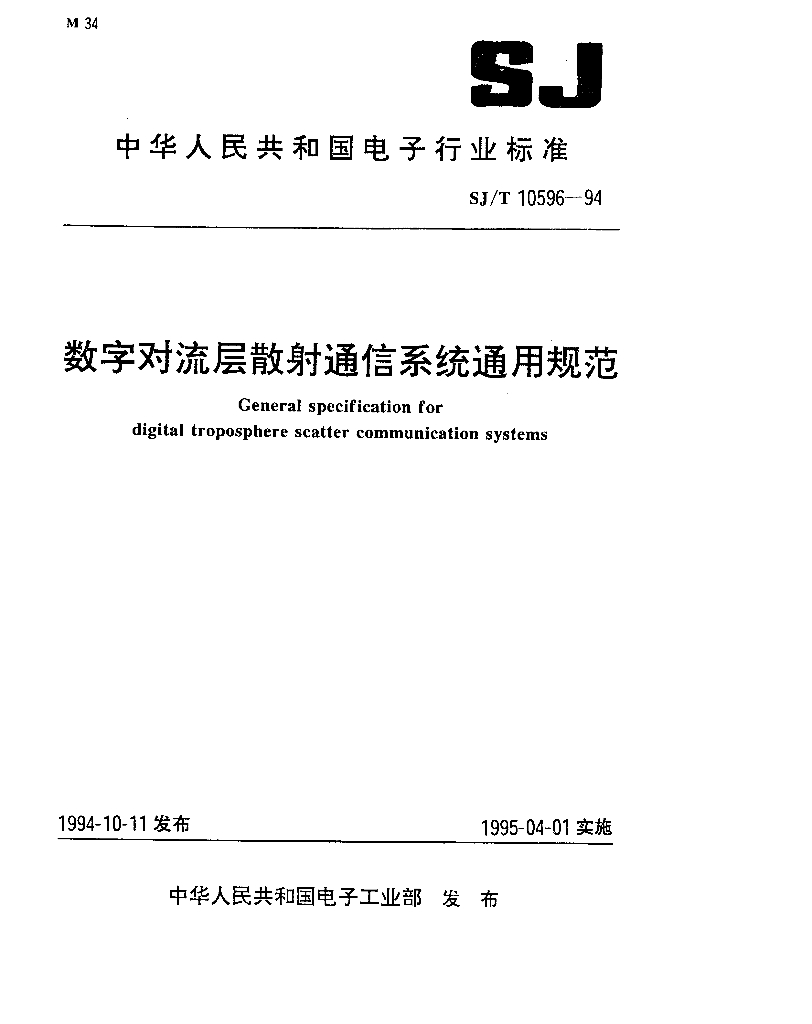 M 34

SJ

中华人民共和国电子行业标准

SJ/T 10596—94

数字对流层散射通信系统通用规范

General specification for digital troposphere scatter communication systems

1994-10-11 发布

1995-04-01 实施

中华人民共和国电子工业部 发 布